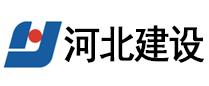 河北建设